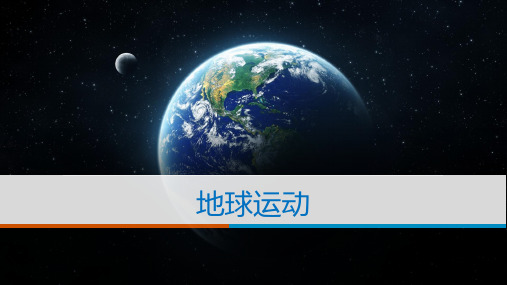 地球运动